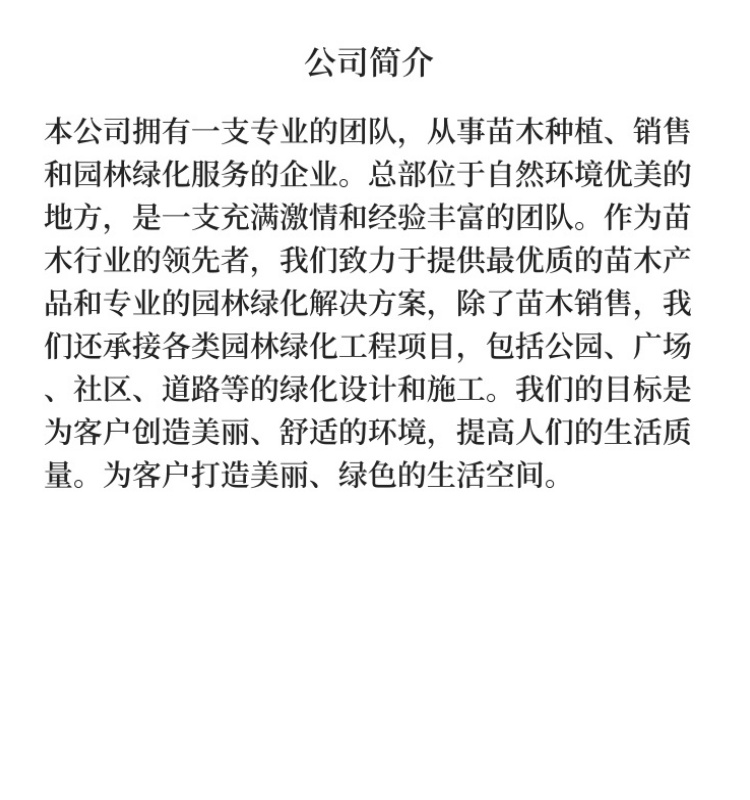 公司简介

本公司拥有一支专业的团队，从事苗木种植、销售和园林绿化服务的企业。总部位于自然环境优美的地方，是一支充满激情和经验丰富的团队。作为苗木行业的领先者，我们致力于提供最优质的苗木产品和专业的园林绿化解决方案，除了苗木销售，我们还承接各类园林绿化工程项目，包括公园、广场、社区、道路等的绿化设计和施工。我们的目标是为客户创造美丽、舒适的环境，提高人们的生活质量。为客户打造美丽、绿色的生活空间。